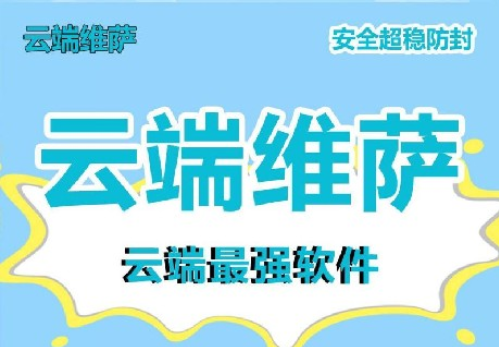 云端维萨

安全超稳防封

云端维萨

云端最强软件